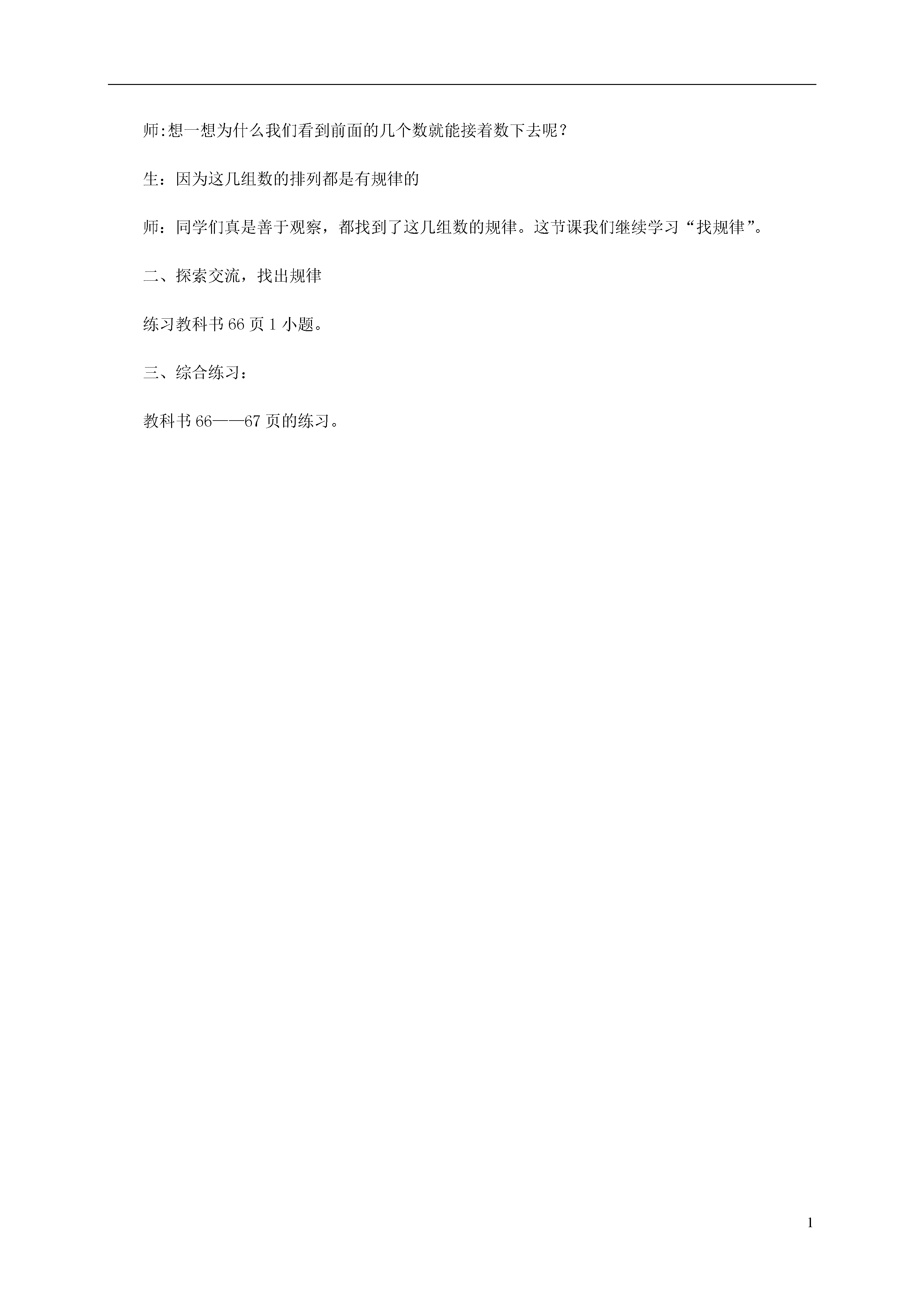 师:想一想为什么我们看到前面的几个数就能接着数下去呢？

生：因为这几组数的排列都是有规律的

师：同学们真是善于观察，都找到了这几组数的规律。这节课我们继续学习“找规律”。

二、探索交流，找出规律

练习教科书 66 页 1 小题。

三、综合练习：

教科书 66——67 页的练习。

1